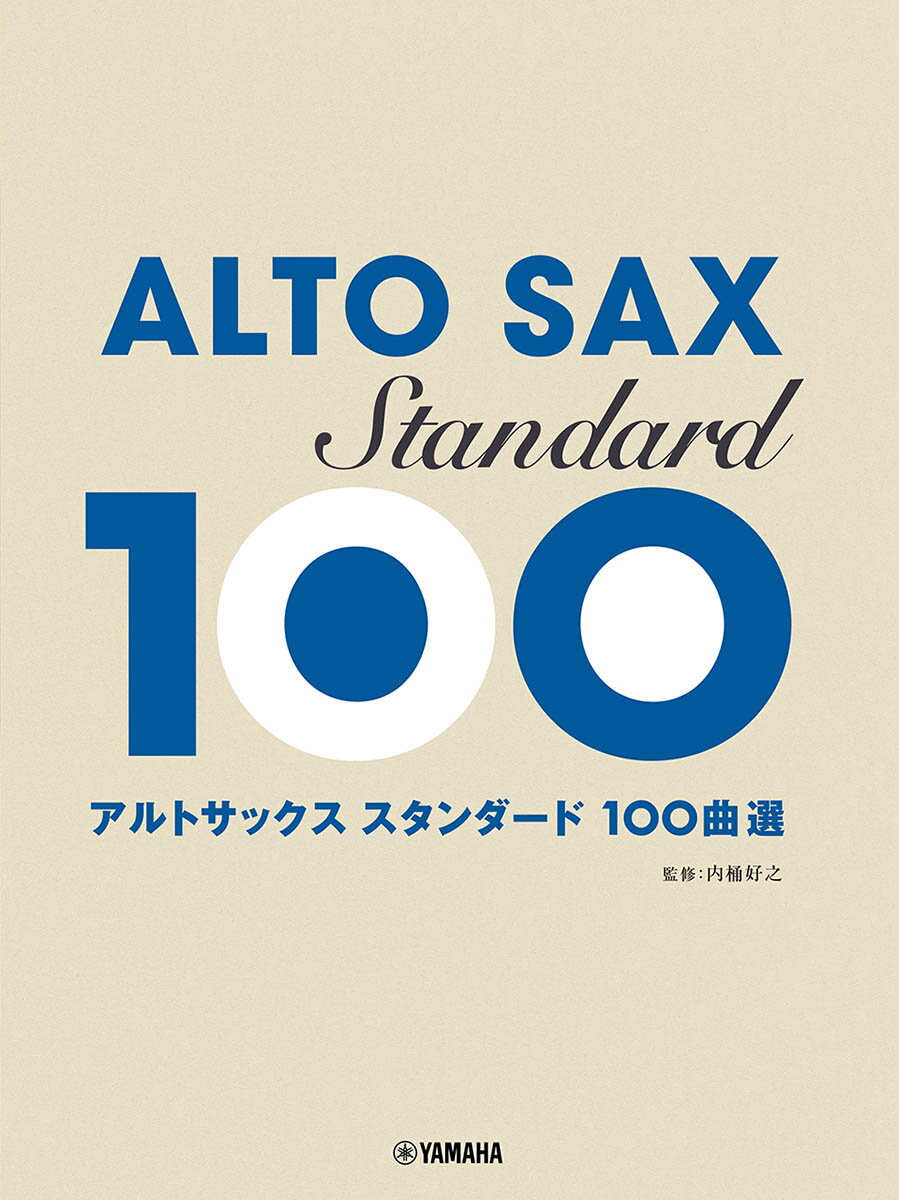 ALTO SAX
Standard
100

アルトサックス スタンダード 100曲選

監修:内桶好之

YAMAHA